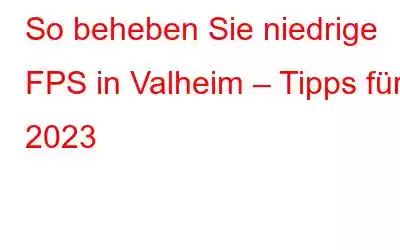 So beheben Sie niedrige FPS in Valheim – Tipps für 2023